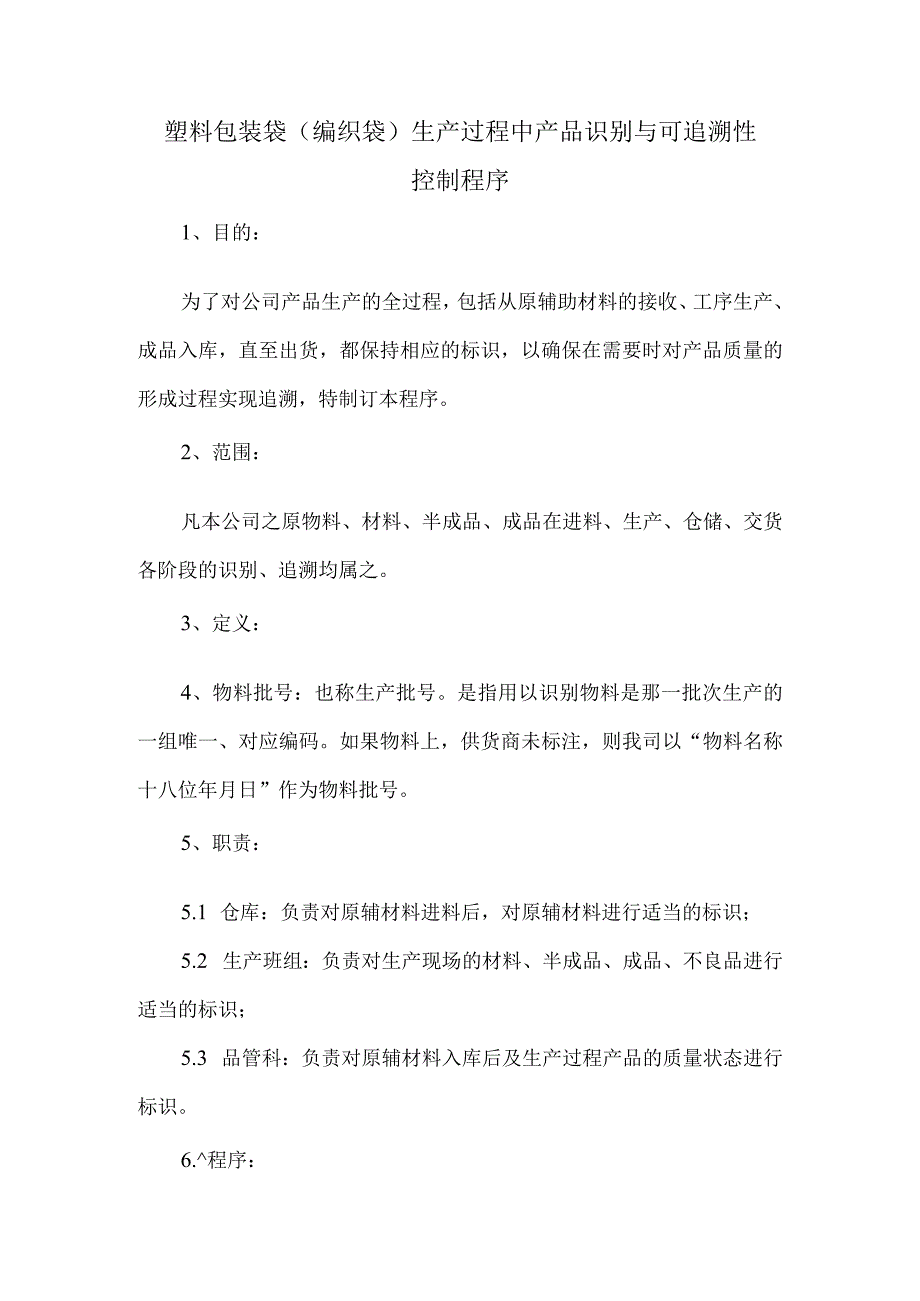 塑料包装袋（编织袋）生产过程中产品识别与可追溯性控制程序

1、目的：

为了对公司产品生产的全过程，包括从原辅助材料的接收、工序生产、成品入库，直至出货，都保持相应的标识，以确保在需要时对产品质量的形成过程实现追溯，特制订本程序。

2、范围：

凡本公司之原物料、材料、半成品、成品在进料、生产、仓储、交货各阶段的识别、追溯均属之。

3、定义：

4、物料批号：也称生产批号。是指用以识别物料是那一批次生产的一组唯一、对应编码。如果物料上，供货商未标注，则我司以“物料名称十八位年月日”作为物料批号。

5、职责：

5.1 仓库：负责对原辅材料进料后，对原辅材料进行适当的标识；

5.2 生产班组：负责对生产现场的材料、半成品、成品、不良品进行适当的标识；

5.3 品管科：负责对原辅材料入库后及生产过程产品的质量状态进行标识。

6.^程序：